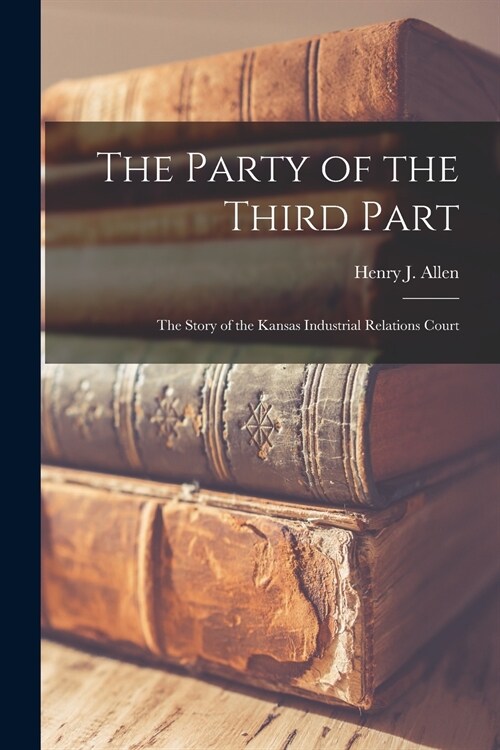 The Party of the Third Part

Henry J. Allen

The Story of the Kansas Industrial Relations Court